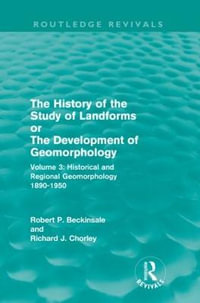 ROUTLEDGE REVIVALS

The History of the Study of Landforms or The Development of Geomorphology

Volume 3: Historical and Regional Geomorphology 1890-1950

Robert P. Beckinsale and Richard J. Chorley

R
REVIVALS